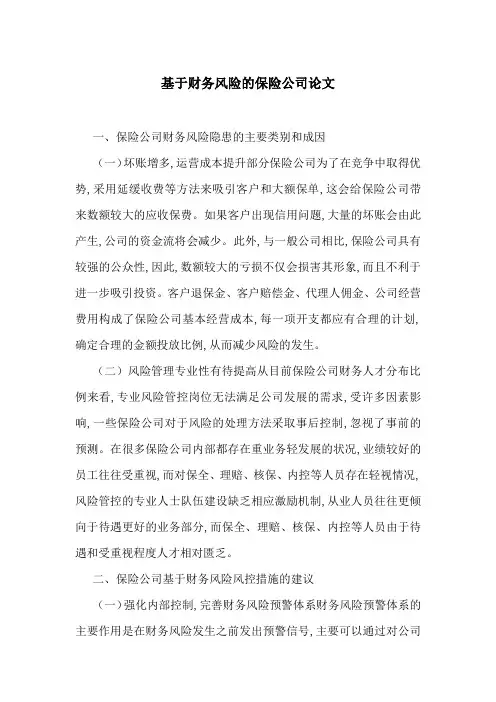 基于财务风险的保险公司论文

一、保险公司财务风险隐患的主要类别和成因

（一）坏账增多，运营成本提升部分保险公司为了在竞争中取得优势，采用延缓收费等方法来吸引客户和大额保单，这会给保险公司带来数额较大的应收保费。如果客户出现信用问题，大量的坏账会由此产生，公司的资金流将会减少。此外，与一般公司相比，保险公司具有较强的公众性，因此，数额较大的亏损不仅会损害其形象，而且不利于进一步吸引投资。客户退保金、客户赔偿金、代理人佣金、公司经营费用构成了保险公司基本经营成本，每一项开支都应有合理的计划，确定合理的金额投放比例，从而减少风险的发生。

（二）风险管理专业性有待提高从目前保险公司财务人才分布比例来看，专业风险管控岗位无法满足公司发展的需求，受许多因素影响，一些保险公司对于风险的处理方法采取事后控制，忽视了事前的预测。在很多保险公司内部都存在重业务轻发展的状况，业绩较好的员工往往受重视，而对保全、理赔、核保、内控等人员存在轻视情况，风险管控的专业人士队伍建设缺乏相应激励机制，从业人员往往更倾向于待遇更好的业务部分，而保全、理赔、核保、内控等人员由于待遇和受重视程度人才相对匮乏。

二、保险公司基于财务风险风控措施的建议

（一）强化内部控制，完善财务风险预警体系财务风险预警体系的主要作用是在财务风险发生之前发出预警信号，主要可以通过对公司